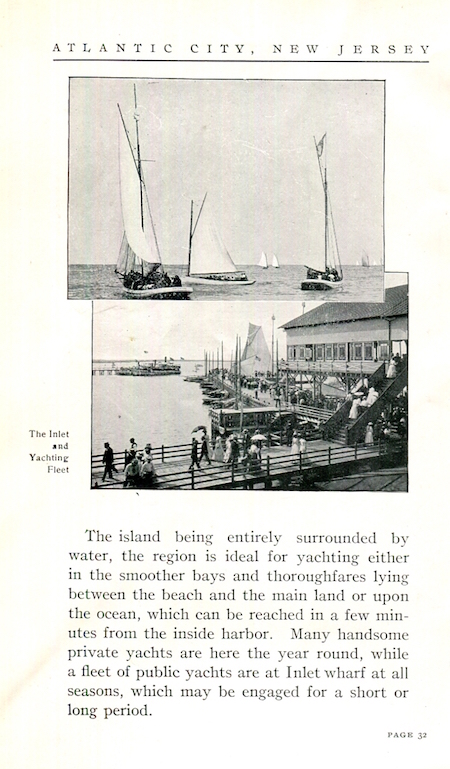 ATLANTIC CITY, NEW JERSEY

The Inlet and Yachting Fleet

The island being entirely surrounded by water, the region is ideal for yachting either in the smoother bays and thoroughfares lying between the beach and the main land or upon the ocean, which can be reached in a few minutes from the inside harbor. Many handsome private yachts are here the year round, while a fleet of public yachts are at Inlet wharf at all seasons, which may be engaged for a short or long period.

PAGE 32